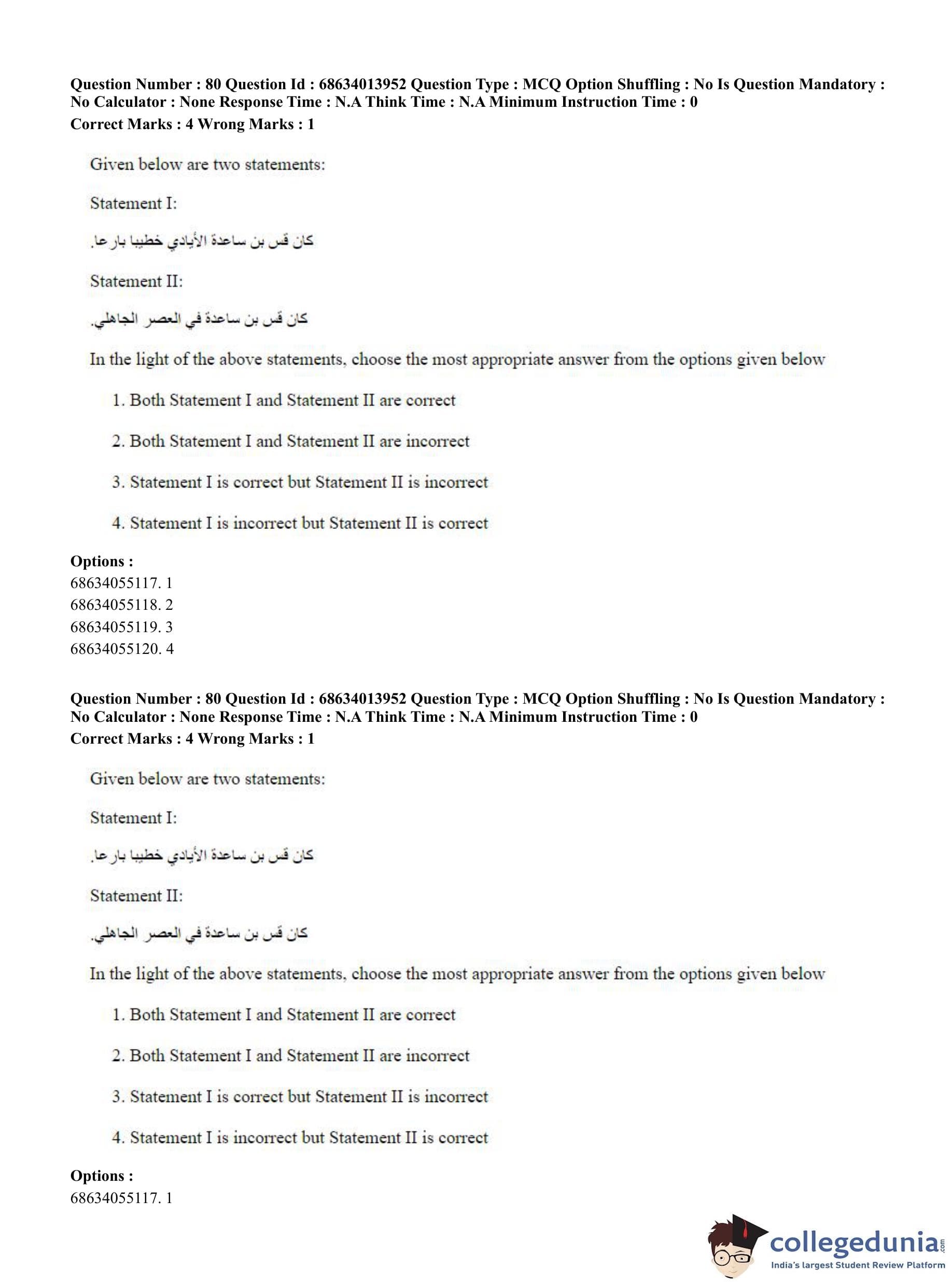 Question Number : 80 Question Id : 68634013952 Question Type : MCQ Option Shuffling : No Is Question Mandatory : No Calculator : None Response Time : N.A Think Time : N.A Minimum Instruction Time : 0
Correct Marks : 4 Wrong Marks : 1

Given below are two statements:

Statement I:

كان قس بن ساعدة الأيادي خطيبا بارعا.

Statement II:

كان قس بن ساعدة في العصر الجاهلي.

In the light of the above statements, choose the most appropriate answer from the options given below

1. Both Statement I and Statement II are correct

2. Both Statement I and Statement II are incorrect

3. Statement I is correct but Statement II is incorrect

4. Statement I is incorrect but Statement II is correct

Options :
68634055117. 1
68634055118. 2
68634055119. 3
68634055120. 4

Question Number : 80 Question Id : 68634013952 Question Type : MCQ Option Shuffling : No Is Question Mandatory : No Calculator : None Response Time : N.A Think Time : N.A Minimum Instruction Time : 0
Correct Marks : 4 Wrong Marks : 1

Given below are two statements:

Statement I:

كان قس بن ساعدة الأيادي خطيبا بارعا.

Statement II:

كان قس بن ساعدة في العصر الجاهلي.

In the light of the above statements, choose the most appropriate answer from the options given below

1. Both Statement I and Statement II are correct

2. Both Statement I and Statement II are incorrect

3. Statement I is correct but Statement II is incorrect

4. Statement I is incorrect but Statement II is correct

Options :
68634055117. 1

collegedunia.com
India's largest Student Review Platform